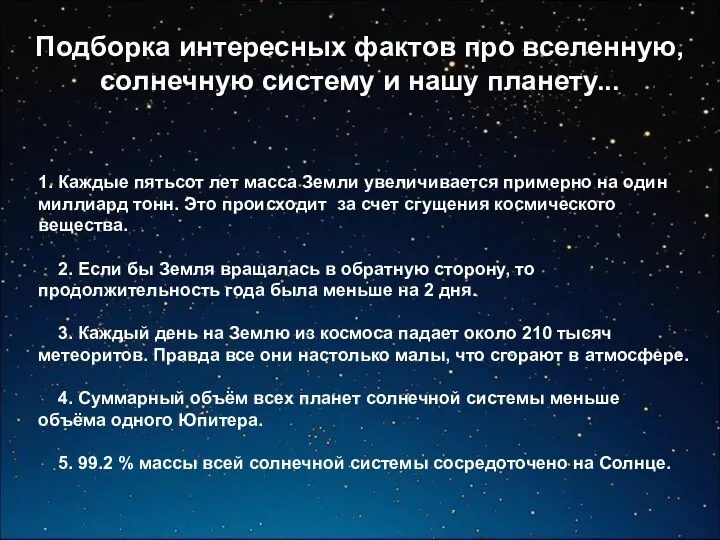 Подборка интересных фактов про вселенную, солнечную систему и нашу планету...

1. Каждые пятьсот лет масса Земли увеличивается примерно на один миллиард тонн. Это происходит за счет сгущения космического вещества.

2. Если бы Земля вращалась в обратную сторону, то продолжительность года была меньше на 2 дня.

3. Каждый день на Землю из космоса падает около 210 тысяч метеоритов. Правда все они настолько малы, что сгорают в атмосфере.

4. Суммарный объём всех планет солнечной системы меньше объёма одного Юпитера.

5. 99.2 % массы всей солнечной системы сосредоточено на Солнце.